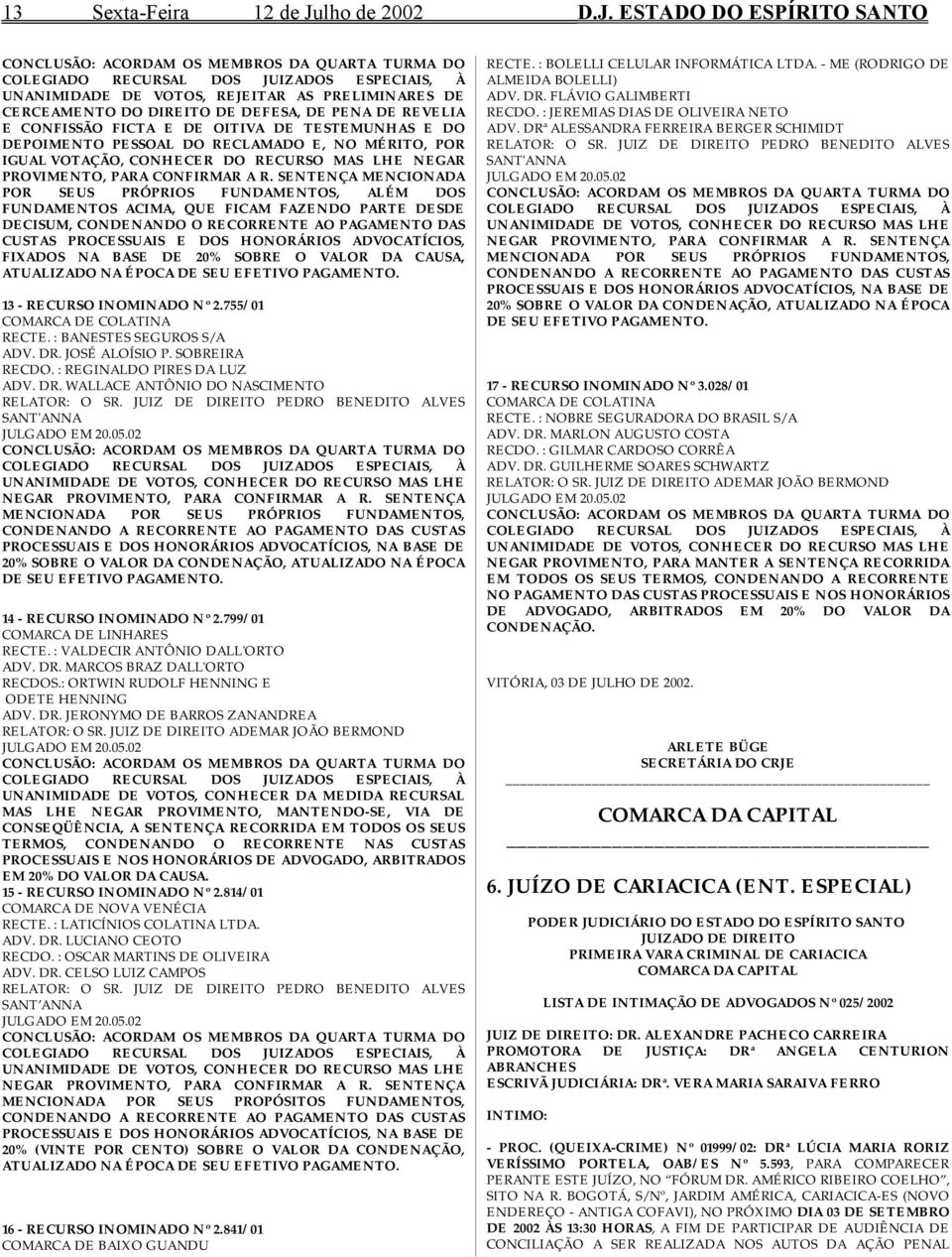 13 Sexta-Feira 12 de Julho de 2002 D.J. ESTADO DO ESPÍRITO SANTO

CONCLUSÃO: ACORDAM OS MEMBROS DA QUARTA TURMA DO COLEGIADO RECURSAL DOS JUIZADOS ESPECIAIS, À UNANIMIDADE DE VOTOS, REJEITAR AS PRELIMINARES DE CERCEAMENTO DO DIREITO DE DEFESA, DE PENA DE REVELIA E CONFISSÃO FICTA E DE OITIVA DE TESTEMUNHAS E DO DEPOIMENTO PESSOAL DO RECLAMADO E, NO MÉRITO, POR IGUAL VOTAÇÃO, CONHECER DO RECURSO MAS LHE NEGAR PROVIMENTO, PARA CONFIRMAR A R. SENTENÇA MENCIONADA POR SEUS PRÓPRIOS FUNDAMENTOS, ALÉM DOS FUNDAMENTOS ACIMA, QUE FICAM FAZENDO PARTE DESDE DECISUM, CONDENANDO O RECORRENTE AO PAGAMENTO DAS CUSTAS PROCESSUAIS E DOS HONORÁRIOS ADVOCATÍCIOS, FIXADOS NA BASE DE 20% SOBRE O VALOR DA CAUSA, ATUALIZADO NA ÉPOCA DE SEU EFETIVO PAGAMENTO.

13 - RECURSO INOMINADO Nº 2.755/01
COMARCA DE COLATINA
RECTE. : BANESTES SEGUROS S/A
ADV. DR. JOSÉ ALOÍSIO P. SOBREIRA
RECDO. : REGINALDO PIRES DA LUZ
ADV. DR. WALLACE ANTÔNIO DO NASCIMENTO
RELATOR: O SR. JUIZ DE DIREITO PEDRO BENEDITO ALVES SANT'ANNA
JULGADO EM 20.05.02
CONCLUSÃO: ACORDAM OS MEMBROS DA QUARTA TURMA DO COLEGIADO RECURSAL DOS JUIZADOS ESPECIAIS, À UNANIMIDADE DE VOTOS, CONHECER DO RECURSO MAS LHE NEGAR PROVIMENTO, PARA CONFIRMAR A R. SENTENÇA MENCIONADA POR SEUS PRÓPRIOS FUNDAMENTOS, CONDENANDO A RECORRENTE AO PAGAMENTO DAS CUSTAS PROCESSUAIS E DOS HONORÁRIOS ADVOCATÍCIOS, NA BASE DE 20% SOBRE O VALOR DA CONDENAÇÃO, ATUALIZADO NA ÉPOCA DE SEU EFETIVO PAGAMENTO.

14 - RECURSO INOMINADO Nº 2.799/01
COMARCA DE LINHARES
RECTE. : VALDECIR ANTÔNIO DALL'ORTO
ADV. DR. MARCOS BRAZ DALL'ORTO
RECDOS.: ORTWIN RUDOLF HENNING E ODETE HENNING
ADV. DR. JERONYMO DE BARROS ZANANDREA
RELATOR: O SR. JUIZ DE DIREITO ADEMAR JOÃO BERMOND
JULGADO EM 20.05.02
CONCLUSÃO: ACORDAM OS MEMBROS DA QUARTA TURMA DO COLEGIADO RECURSAL DOS JUIZADOS ESPECIAIS, À UNANIMIDADE DE VOTOS, CONHECER DA MEDIDA RECURSAL MAS LHE NEGAR PROVIMENTO, MANTENDO-SE, VIA DE CONSEQÜÊNCIA, A SENTENÇA RECORRIDA EM TODOS OS SEUS TERMOS, CONDENANDO O RECORRENTE NAS CUSTAS PROCESSUAIS E NOS HONORÁRIOS DE ADVOGADO, ARBITRADOS EM 20% DO VALOR DA CAUSA.
15 - RECURSO INOMINADO Nº 2.814/01
COMARCA DE NOVA VENÉCIA
RECTE. : LATICÍNIOS COLATINA LTDA.
ADV. DR. LUCIANO CEOTO
RECDO. : OSCAR MARTINS DE OLIVEIRA
ADV. DR. CELSO LUIZ CAMPOS
RELATOR: O SR. JUIZ DE DIREITO PEDRO BENEDITO ALVES SANT'ANNA
JULGADO EM 20.05.02
CONCLUSÃO: ACORDAM OS MEMBROS DA QUARTA TURMA DO COLEGIADO RECURSAL DOS JUIZADOS ESPECIAIS, À UNANIMIDADE DE VOTOS, CONHECER DO RECURSO MAS LHE NEGAR PROVIMENTO, PARA CONFIRMAR A R. SENTENÇA MENCIONADA POR SEUS PROPÓSITOS FUNDAMENTOS, CONDENANDO A RECORRENTE AO PAGAMENTO DAS CUSTAS PROCESSUAIS E DOS HONORÁRIOS ADVOCATÍCIOS, NA BASE DE 20% (VINTE POR CENTO) SOBRE O VALOR DA CONDENAÇÃO, ATUALIZADO NA ÉPOCA DE SEU EFETIVO PAGAMENTO.

16 - RECURSO INOMINADO Nº 2.841/01
COMARCA DE BAIXO GUANDU

RECTE. : BOLELLI CELULAR INFORMÁTICA LTDA. - ME (RODRIGO DE ALMEIDA BOLELLI)
ADV. DR. FLÁVIO GALIMBERTI
RECDO. : JEREMIAS DIAS DE OLIVEIRA NETO
ADV. DRª ALESSANDRA FERREIRA BERGER SCHIMIDT
RELATOR: O SR. JUIZ DE DIREITO PEDRO BENEDITO ALVES SANT'ANNA
JULGADO EM 20.05.02
CONCLUSÃO: ACORDAM OS MEMBROS DA QUARTA TURMA DO COLEGIADO RECURSAL DOS JUIZADOS ESPECIAIS, À UNANIMIDADE DE VOTOS, CONHECER DO RECURSO MAS LHE NEGAR PROVIMENTO, PARA CONFIRMAR A R. SENTENÇA MENCIONADA POR SEUS PRÓPRIOS FUNDAMENTOS, CONDENANDO A RECORRENTE AO PAGAMENTO DAS CUSTAS PROCESSUAIS E DOS HONORÁRIOS ADVOCATÍCIOS, NA BASE DE 20% SOBRE O VALOR DA CONDENAÇÃO, ATUALIZADO NA ÉPOCA DE SEU EFETIVO PAGAMENTO.

17 - RECURSO INOMINADO Nº 3.028/01
COMARCA DE COLATINA
RECTE. : NOBRE SEGURADORA DO BRASIL S/A
ADV. DR. MARLON AUGUSTO COSTA
RECDO. : GILMAR CARDOSO CORRÊA
ADV. DR. GUILHERME SOARES SCHWARTZ
RELATOR: O SR. JUIZ DE DIREITO ADEMAR JOÃO BERMOND
JULGADO EM 20.05.02
CONCLUSÃO: ACORDAM OS MEMBROS DA QUARTA TURMA DO COLEGIADO RECURSAL DOS JUIZADOS ESPECIAIS, À UNANIMIDADE DE VOTOS, CONHECER DO RECURSO MAS LHE NEGAR PROVIMENTO, PARA MANTER A SENTENÇA RECORRIDA EM TODOS OS SEUS TERMOS, CONDENANDO A RECORRENTE NO PAGAMENTO DAS CUSTAS PROCESSUAIS E NOS HONORÁRIOS DE ADVOGADO, ARBITRADOS EM 20% DO VALOR DA CONDENAÇÃO.

VITÓRIA, 03 DE JULHO DE 2002.

ARLETE BÜGE
SECRETÁRIA DO CRJE

COMARCA DA CAPITAL

6. JUÍZO DE CARIACICA (ENT. ESPECIAL)

PODER JUDICIÁRIO DO ESTADO DO ESPÍRITO SANTO
JUIZADO DE DIREITO
PRIMEIRA VARA CRIMINAL DE CARIACICA
COMARCA DA CAPITAL

LISTA DE INTIMAÇÃO DE ADVOGADOS Nº 025/2002

JUIZ DE DIREITO: DR. ALEXANDRE PACHECO CARREIRA
PROMOTORA DE JUSTIÇA: DRª ANGELA CENTURION ABRANCHES
ESCRIVÃ JUDICIÁRIA: DRª. VERA MARIA SARAIVA FERRO

INTIMO:

- PROC. (QUEIXA-CRIME) Nº 01999/02: DRª LÚCIA MARIA RORIZ VERÍSSIMO PORTELA, OAB/ES Nº 5.593, PARA COMPARECER PERANTE ESTE JUÍZO, NO "FÓRUM DR. AMÉRICO RIBEIRO COELHO", SITO NA R. BOGOTÁ, S/Nº, JARDIM AMÉRICA, CARIACICA-ES (NOVO ENDEREÇO - ANTIGA COFAVI), NO PRÓXIMO DIA 03 DE SETEMBRO DE 2002 ÀS 13:30 HORAS, A FIM DE PARTICIPAR DE AUDIÊNCIA DE CONCILIAÇÃO A SER REALIZADA NOS AUTOS DA AÇÃO PENAL